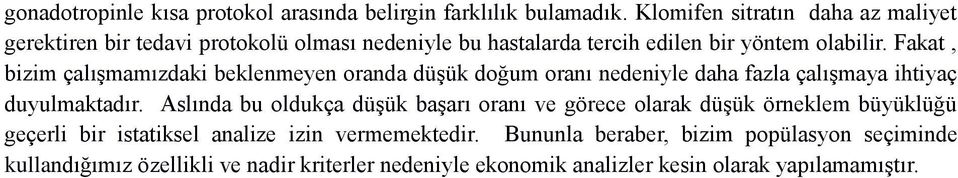 gonadotropinle kısa protokol arasında belirgin farklılık bulamadık. Klomifen sitratın daha az maliyet gerektiren bir tedavi protokolü olması nedeniyle bu hastalarda tercih edilen bir yöntem olabilir. Fakat , bizim çalışmamızdaki beklenmeyen oranda düşük doğum oranı nedeniyle daha fazla çalışmaya ihtiyaç duyulmaktadır. Aslında bu oldukça düşük başarı oranı ve görece olarak düşük örneklem büyüklüğü geçerli bir istatiksel analize izin vermemektedir. Bununla beraber, bizim popülasyon seçiminde kullandığımız özellikli ve nadir kriterler nedeniyle ekonomik analizler kesin olarak yapılamamıştır.